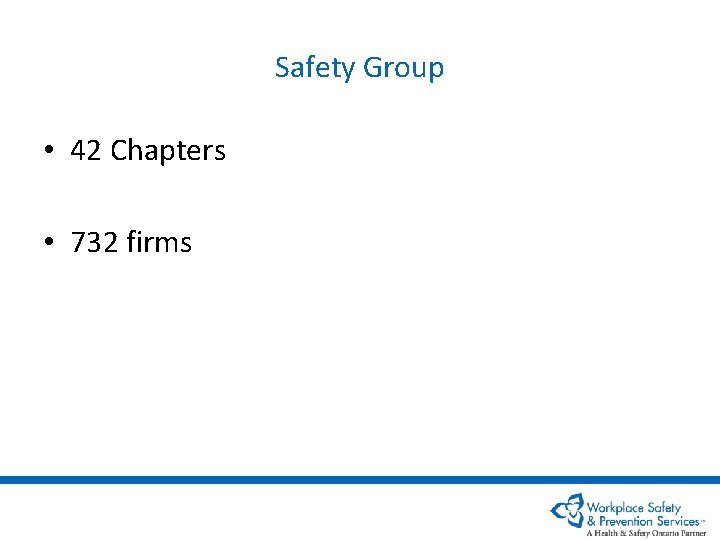 Safety Group

• 42 Chapters

• 732 firms

Workplace Safety & Prevention Services™
A Health & Safety Ontario Partner